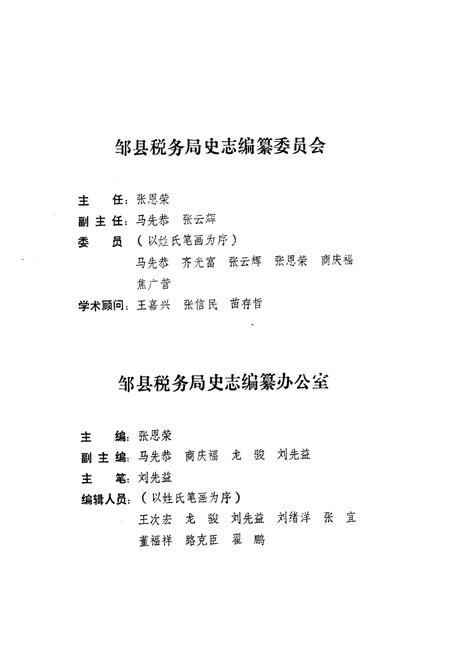 邹县税务局史志编纂委员会

主　任：张恩荣
副主任：马先恭　张云辉
委　员（以姓氏笔画为序）
马先恭　齐光富　张云辉　张恩荣　商庆福
焦广营
学术顾问：王嘉兴　张信民　苗存哲

邹县税务局史志编纂办公室

主　编：张恩荣
副主编：马先恭　商庆福　龙　骏　刘先益
主　笔：刘先益
编辑人员：（以姓氏笔画为序）
王次宏　龙　骏　刘先益　刘绪洋　张　宜
董福祥　路克臣　翟　鹏